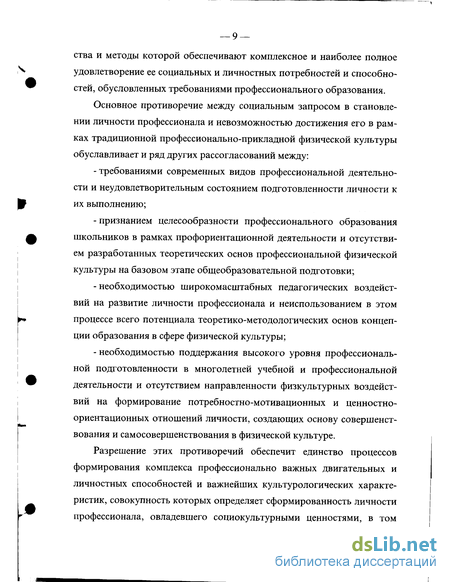 — 9 —

ства и методы которой обеспечивают комплексное и наиболее полное удовлетворение ее социальных и личностных потребностей и способностей, обусловленных требованиями профессионального образования.

Основное противоречие между социальным запросом в становлении личности профессионала и невозможностью достижения его в рамках традиционной профессионально-прикладной физической культуры обуславливает и ряд других рассогласований между:

- требованиями современных видов профессиональной деятельности и неудовлетворительным состоянием подготовленности личности к их выполнению;

- признанием целесообразности профессионального образования школьников в рамках профориентационной деятельности и отсутствием разработанных теоретических основ профессиональной физической культуры на базовом этапе общеобразовательной подготовки;

- необходимостью широкомасштабных педагогических воздействий на развитие личности профессионала и неиспользованием в этом процессе всего потенциала теоретико-методологических основ концепции образования в сфере физической культуры;

- необходимостью поддержания высокого уровня профессиональной подготовленности в многолетней учебной и профессиональной деятельности и отсутствием направленности физкультурных воздействий на формирование потребностно-мотивационных и ценностно-ориентационных отношений личности, создающих основу совершенствования и самосовершенствования в физической культуре.

Разрешение этих противоречий обеспечит единство процессов формирования комплекса профессионально важных двигательных и личностных способностей и важнейших культурологических характеристик, совокупность которых определяет сформированность личности профессионала, овладевшего социокультурными ценностями, в том

dsLib.net
библиотека диссертаций